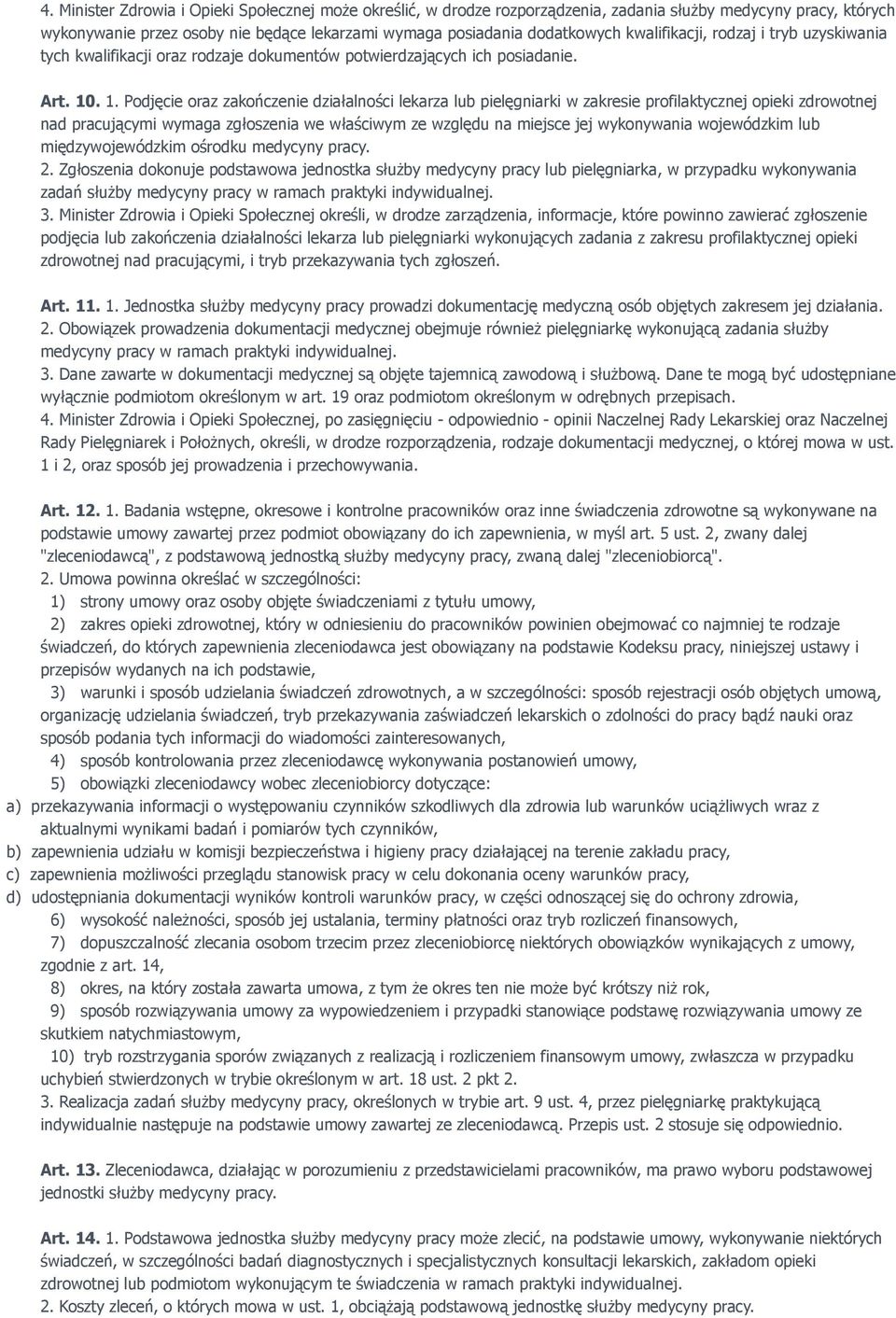 4. Minister Zdrowia i Opieki Społecznej może określić, w drodze rozporządzenia, zadania służby medycyny pracy, których wykonywanie przez osoby nie będące lekarzami wymaga posiadania dodatkowych kwalifikacji, rodzaj i tryb uzyskiwania tych kwalifikacji oraz rodzaje dokumentów potwierdzających ich posiadanie.

Art. 10. 1. Podjęcie oraz zakończenie działalności lekarza lub pielęgniarki w zakresie profilaktycznej opieki zdrowotnej nad pracującymi wymaga zgłoszenia we właściwym ze względu na miejsce jej wykonywania wojewódzkim lub międzywojewódzkim ośrodku medycyny pracy.
2. Zgłoszenia dokonuje podstawowa jednostka służby medycyny pracy lub pielęgniarka, w przypadku wykonywania zadań służby medycyny pracy w ramach praktyki indywidualnej.
3. Minister Zdrowia i Opieki Społecznej określi, w drodze zarządzenia, informacje, które powinno zawierać zgłoszenie podjęcia lub zakończenia działalności lekarza lub pielęgniarki wykonujących zadania z zakresu profilaktycznej opieki zdrowotnej nad pracującymi, i tryb przekazywania tych zgłoszeń.

Art. 11. 1. Jednostka służby medycyny pracy prowadzi dokumentację medyczną osób objętych zakresem jej działania.
2. Obowiązek prowadzenia dokumentacji medycznej obejmuje również pielęgniarkę wykonującą zadania służby medycyny pracy w ramach praktyki indywidualnej.
3. Dane zawarte w dokumentacji medycznej są objęte tajemnicą zawodową i służbową. Dane te mogą być udostępniane wyłącznie podmiotom określonym w art. 19 oraz podmiotom określonym w odrębnych przepisach.
4. Minister Zdrowia i Opieki Społecznej, po zasięgnięciu - odpowiednio - opinii Naczelnej Rady Lekarskiej oraz Naczelnej Rady Pielęgniarek i Położnych, określi, w drodze rozporządzenia, rodzaje dokumentacji medycznej, o której mowa w ust. 1 i 2, oraz sposób jej prowadzenia i przechowywania.

Art. 12. 1. Badania wstępne, okresowe i kontrolne pracowników oraz inne świadczenia zdrowotne są wykonywane na podstawie umowy zawartej przez podmiot obowiązany do ich zapewnienia, w myśl art. 5 ust. 2, zwany dalej "zleceniodawcą", z podstawową jednostką służby medycyny pracy, zwaną dalej "zleceniobiorcą".
2. Umowa powinna określać w szczególności:
1) strony umowy oraz osoby objęte świadczeniami z tytułu umowy,
2) zakres opieki zdrowotnej, który w odniesieniu do pracowników powinien obejmować co najmniej te rodzaje świadczeń, do których zapewnienia zleceniodawca jest obowiązany na podstawie Kodeksu pracy, niniejszej ustawy i przepisów wydanych na ich podstawie,
3) warunki i sposób udzielania świadczeń zdrowotnych, a w szczególności: sposób rejestracji osób objętych umową, organizację udzielania świadczeń, tryb przekazywania zaświadczeń lekarskich o zdolności do pracy bądź nauki oraz sposób podania tych informacji do wiadomości zainteresowanych,
4) sposób kontrolowania przez zleceniodawcę wykonywania postanowień umowy,
5) obowiązki zleceniodawcy wobec zleceniobiorcy dotyczące:
a) przekazywania informacji o występowaniu czynników szkodliwych dla zdrowia lub warunków uciążliwych wraz z aktualnymi wynikami badań i pomiarów tych czynników,
b) zapewnienia udziału w komisji bezpieczeństwa i higieny pracy działającej na terenie zakładu pracy,
c) zapewnienia możliwości przeglądu stanowisk pracy w celu dokonania oceny warunków pracy,
d) udostępniania dokumentacji wyników kontroli warunków pracy, w części odnoszącej się do ochrony zdrowia,
6) wysokość należności, sposób jej ustalania, terminy płatności oraz tryb rozliczeń finansowych,
7) dopuszczalność zlecania osobom trzecim przez zleceniobiorcę niektórych obowiązków wynikających z umowy, zgodnie z art. 14,
8) okres, na który została zawarta umowa, z tym że okres ten nie może być krótszy niż rok,
9) sposób rozwiązywania umowy za wypowiedzeniem i przypadki stanowiące podstawę rozwiązywania umowy ze skutkiem natychmiastowym,
10) tryb rozstrzygania sporów związanych z realizacją i rozliczeniem finansowym umowy, zwłaszcza w przypadku uchybień stwierdzonych w trybie określonym w art. 18 ust. 2 pkt 2.
3. Realizacja zadań służby medycyny pracy, określonych w trybie art. 9 ust. 4, przez pielęgniarkę praktykującą indywidualnie następuje na podstawie umowy zawartej ze zleceniodawcą. Przepis ust. 2 stosuje się odpowiednio.

Art. 13. Zleceniodawca, działając w porozumieniu z przedstawicielami pracowników, ma prawo wyboru podstawowej jednostki służby medycyny pracy.

Art. 14. 1. Podstawowa jednostka służby medycyny pracy może zlecić, na podstawie umowy, wykonywanie niektórych świadczeń, w szczególności badań diagnostycznych i specjalistycznych konsultacji lekarskich, zakładom opieki zdrowotnej lub podmiotom wykonującym te świadczenia w ramach praktyki indywidualnej.
2. Koszty zleceń, o których mowa w ust. 1, obciążają podstawową jednostkę służby medycyny pracy.